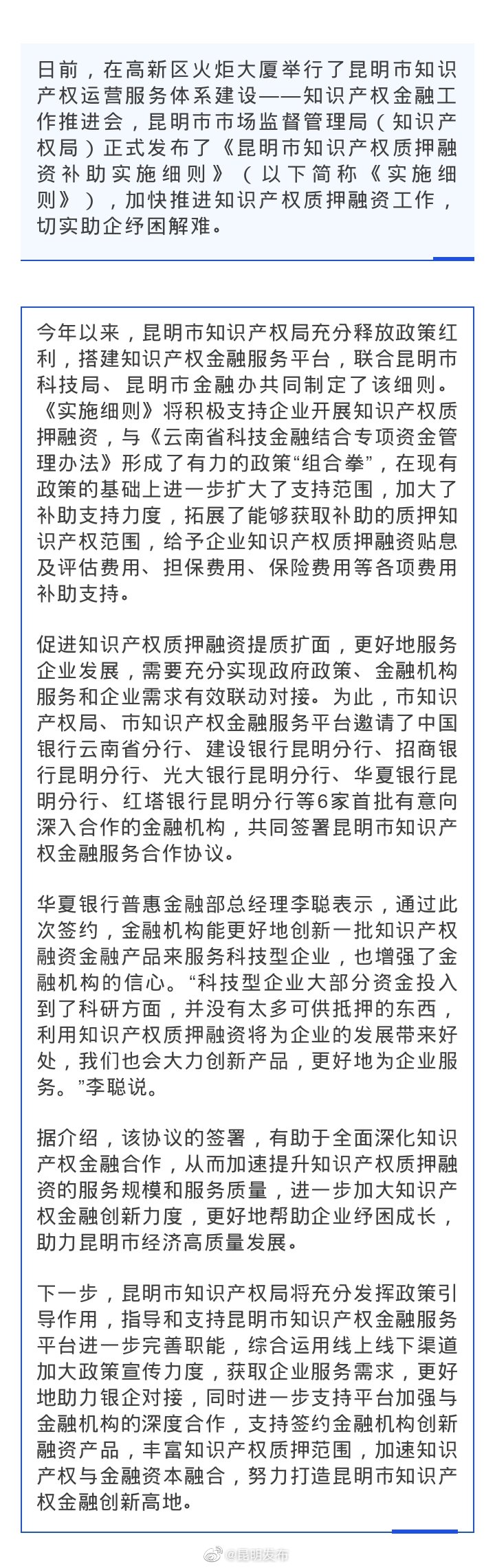 日前，在高新区火炬大厦举行了昆明市知识产权运营服务体系建设——知识产权金融工作推进会，昆明市市场监督管理局（知识产权局）正式发布了《昆明市知识产权质押融资补助实施细则》（以下简称《实施细则》），加快推进知识产权质押融资工作，切实助企纾困解难。

今年以来，昆明市知识产权局充分释放政策红利，搭建知识产权金融服务平台，联合昆明市科技局、昆明市金融办共同制定了该细则。《实施细则》将积极支持企业开展知识产权质押融资，与《云南省科技金融结合专项资金管理办法》形成了有力的政策“组合拳”，在现有政策的基础上进一步扩大了支持范围，加大了补助支持力度，拓展了能够获取补助的质押知识产权范围，给予企业知识产权质押融资贴息及评估费用、担保费用、保险费用等各项费用补助支持。

促进知识产权质押融资提质扩面，更好地服务企业发展，需要充分实现政府政策、金融机构服务和企业需求有效联动对接。为此，市知识产权局、市知识产权金融服务平台邀请了中国银行云南省分行、建设银行昆明分行、招商银行昆明分行、光大银行昆明分行、华夏银行昆明分行、红塔银行昆明分行等6家首批有意向深入合作的金融机构，共同签署昆明市知识产权金融服务合作协议。

华夏银行普惠金融部总经理李聪表示，通过此次签约，金融机构能更好地创新一批知识产权融资金融产品来服务科技型企业，也增强了金融机构的信心。“科技型企业大部分资金投入到了科研方面，并没有太多可供抵押的东西，利用知识产权质押融资将为企业的发展带来好处，我们也会大力创新产品，更好地为企业服务。”李聪说。

据介绍，该协议的签署，有助于全面深化知识产权金融合作，从而加速提升知识产权质押融资的服务规模和服务质量，进一步加大知识产权金融创新力度，更好地帮助企业纾困成长，助力昆明市经济高质量发展。

下一步，昆明市知识产权局将充分发挥政策引导作用，指导和支持昆明市知识产权金融服务平台进一步完善职能，综合运用线上线下渠道加大政策宣传力度，获取企业服务需求，更好地助力银企对接，同时进一步支持平台加强与金融机构的深度合作，支持签约金融机构创新融资产品，丰富知识产权质押范围，加速知识产权与金融资本融合，努力打造昆明市知识产权金融创新高地。

@昆明发布